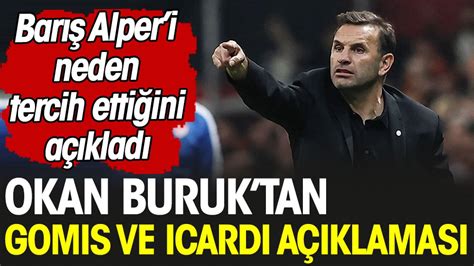 Barış Alper'i neden tercih ettiğini açıkladı

OKAN BURUK'TAN GOMIS VE ICARDI AÇIKLAMASI